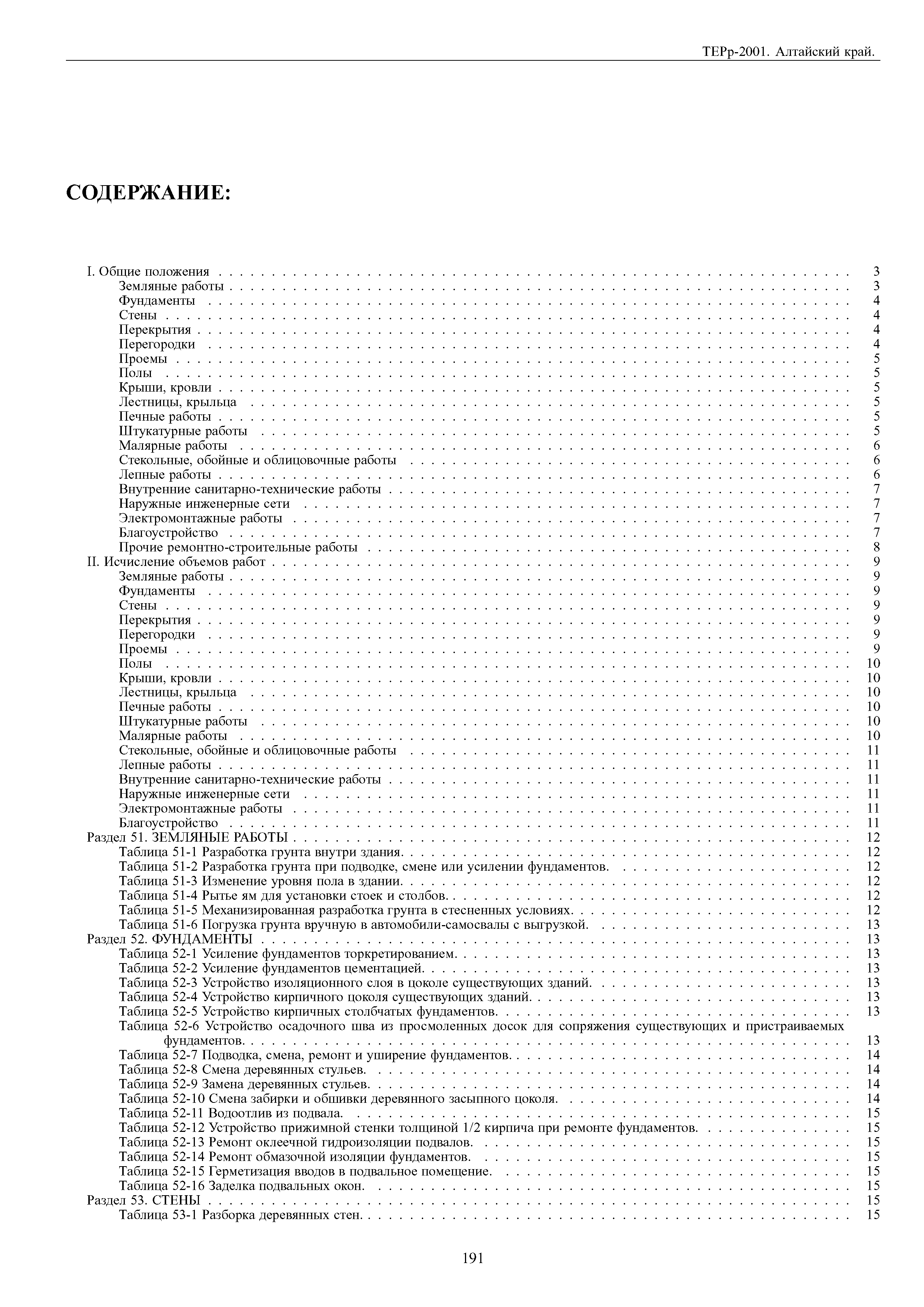 ТЕРр-2001. Алтайский край.

СОДЕРЖАНИЕ:

I. Общие положения . . . . . 3
Земляные работы . . . . . 3
Фундаменты . . . . . 4
Стены . . . . . 4
Перекрытия . . . . . 4
Перегородки . . . . . 4
Проемы . . . . . 5
Полы . . . . . 5
Крыши, кровли . . . . . 5
Лестницы, крыльца . . . . . 5
Печные работы . . . . . 5
Штукатурные работы . . . . . 5
Малярные работы . . . . . 6
Стекольные, обойные и облицовочные работы . . . . . 6
Лепные работы . . . . . 6
Внутренние санитарно-технические работы . . . . . 7
Наружные инженерные сети . . . . . 7
Электромонтажные работы . . . . . 7
Благоустройство . . . . . 7
Прочие ремонтно-строительные работы . . . . . 8
II. Исчисление объемов работ . . . . . 9
Земляные работы . . . . . 9
Фундаменты . . . . . 9
Стены . . . . . 9
Перекрытия . . . . . 9
Перегородки . . . . . 9
Проемы . . . . . 9
Полы . . . . . 10
Крыши, кровли . . . . . 10
Лестницы, крыльца . . . . . 10
Печные работы . . . . . 10
Штукатурные работы . . . . . 10
Малярные работы . . . . . 10
Стекольные, обойные и облицовочные работы . . . . . 11
Лепные работы . . . . . 11
Внутренние санитарно-технические работы . . . . . 11
Наружные инженерные сети . . . . . 11
Электромонтажные работы . . . . . 11
Благоустройство . . . . . 11
Раздел 51. ЗЕМЛЯНЫЕ РАБОТЫ . . . . . 12
Таблица 51-1 Разработка грунта внутри здания. . . . . . 12
Таблица 51-2 Разработка грунта при подводке, смене или усилении фундаментов. . . . . . 12
Таблица 51-3 Изменение уровня пола в здании. . . . . . 12
Таблица 51-4 Рытье ям для установки стоек и столбов. . . . . . 12
Таблица 51-5 Механизированная разработка грунта в стесненных условиях. . . . . . 12
Таблица 51-6 Погрузка грунта вручную в автомобили-самосвалы с выгрузкой. . . . . . 13
Раздел 52. ФУНДАМЕНТЫ . . . . . 13
Таблица 52-1 Усиление фундаментов торкретированием. . . . . . 13
Таблица 52-2 Усиление фундаментов цементацией. . . . . . 13
Таблица 52-3 Устройство изоляционного слоя в цоколе существующих зданий. . . . . . 13
Таблица 52-4 Устройство кирпичного цоколя существующих зданий. . . . . . 13
Таблица 52-5 Устройство кирпичных столбчатых фундаментов. . . . . . 13
Таблица 52-6 Устройство осадочного шва из просмоленных досок для сопряжения существующих и пристраиваемых фундаментов. . . . . . 13
Таблица 52-7 Подводка, смена, ремонт и уширение фундаментов. . . . . . 14
Таблица 52-8 Смена деревянных стульев. . . . . . 14
Таблица 52-9 Замена деревянных стульев. . . . . . 14
Таблица 52-10 Смена забирки и обшивки деревянного засыпного цоколя. . . . . . 14
Таблица 52-11 Водоотлив из подвала. . . . . . 15
Таблица 52-12 Устройство прижимной стенки толщиной 1/2 кирпича при ремонте фундаментов. . . . . . 15
Таблица 52-13 Ремонт оклеечной гидроизоляции подвалов. . . . . . 15
Таблица 52-14 Ремонт обмазочной изоляции фундаментов. . . . . . 15
Таблица 52-15 Герметизация вводов в подвальное помещение. . . . . . 15
Таблица 52-16 Заделка подвальных окон. . . . . . 15
Раздел 53. СТЕНЫ . . . . . 15
Таблица 53-1 Разборка деревянных стен. . . . . . 15

191